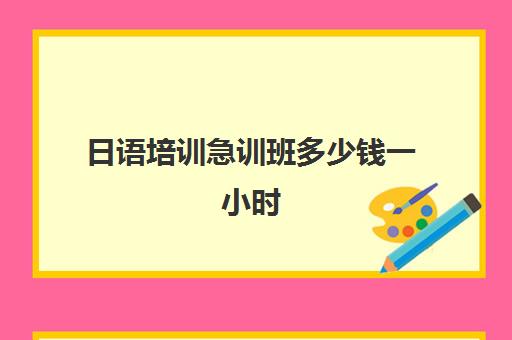 日语培训急训班多少钱一小时